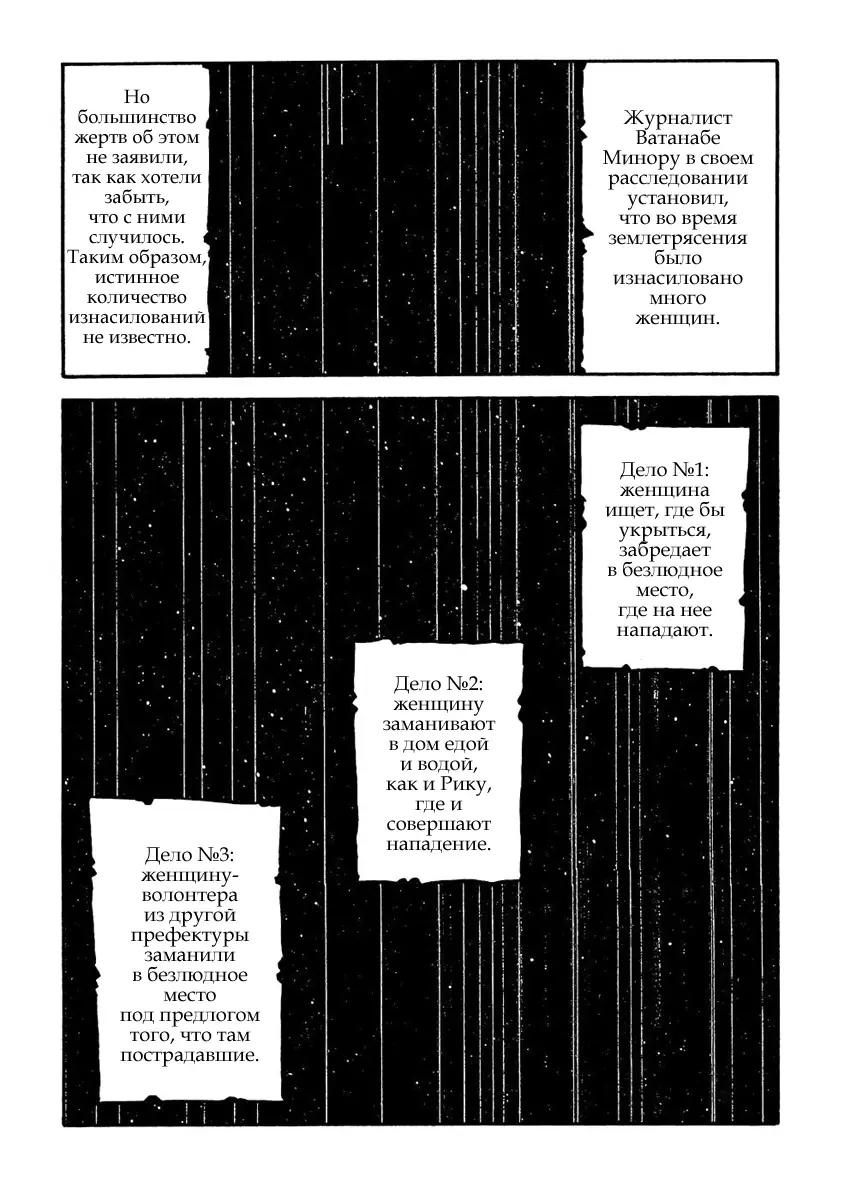 Журналист Ватанабе Минору в своем расследовании установил, что во время землетрясения было изнасиловано много женщин.

Но большинство жертв об этом не заявили, так как хотели забыть, что с ними случилось. Таким образом, истинное количество изнасилований не известно.

Дело №1: женщина ищет, где бы укрыться, забредает в безлюдное место, где на нее нападают.

Дело №2: женщину заманивают в дом едой и водой, как и Рику, где и совершают нападение.

Дело №3: женщину-волонтера из другой префектуры заманили в безлюдное место под предлогом того, что там пострадавшие.